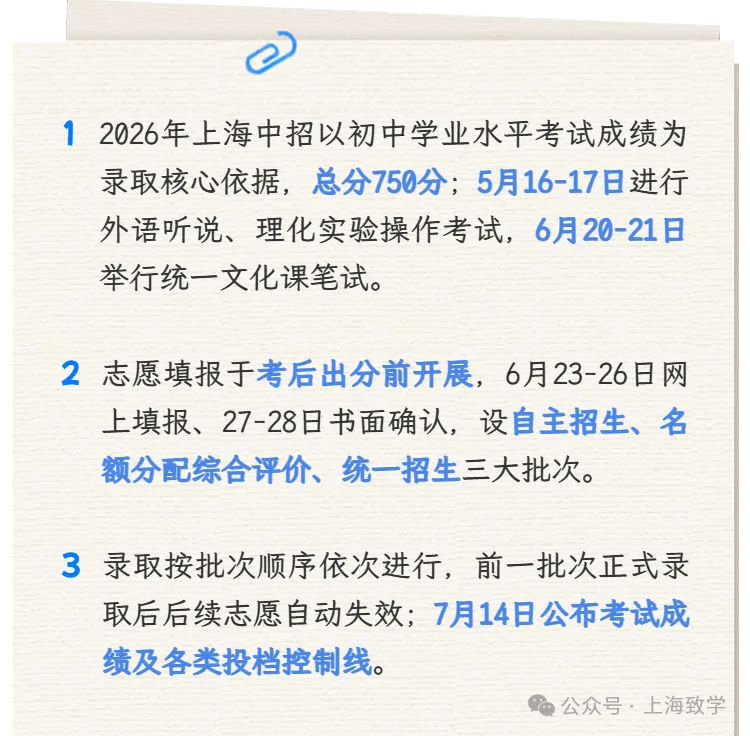 1 2026年上海中招以初中学业水平考试成绩为录取核心依据，总分750分；5月16-17日进行外语听说、理化实验操作考试，6月20-21日举行统一文化课笔试。

2 志愿填报于考后出分前开展，6月23-26日网上填报、27-28日书面确认，设自主招生、名额分配综合评价、统一招生三大批次。

3 录取按批次顺序依次进行，前一批次正式录取后后续志愿自动失效；7月14日公布考试成绩及各类投档控制线。

公众号 · 上海致学